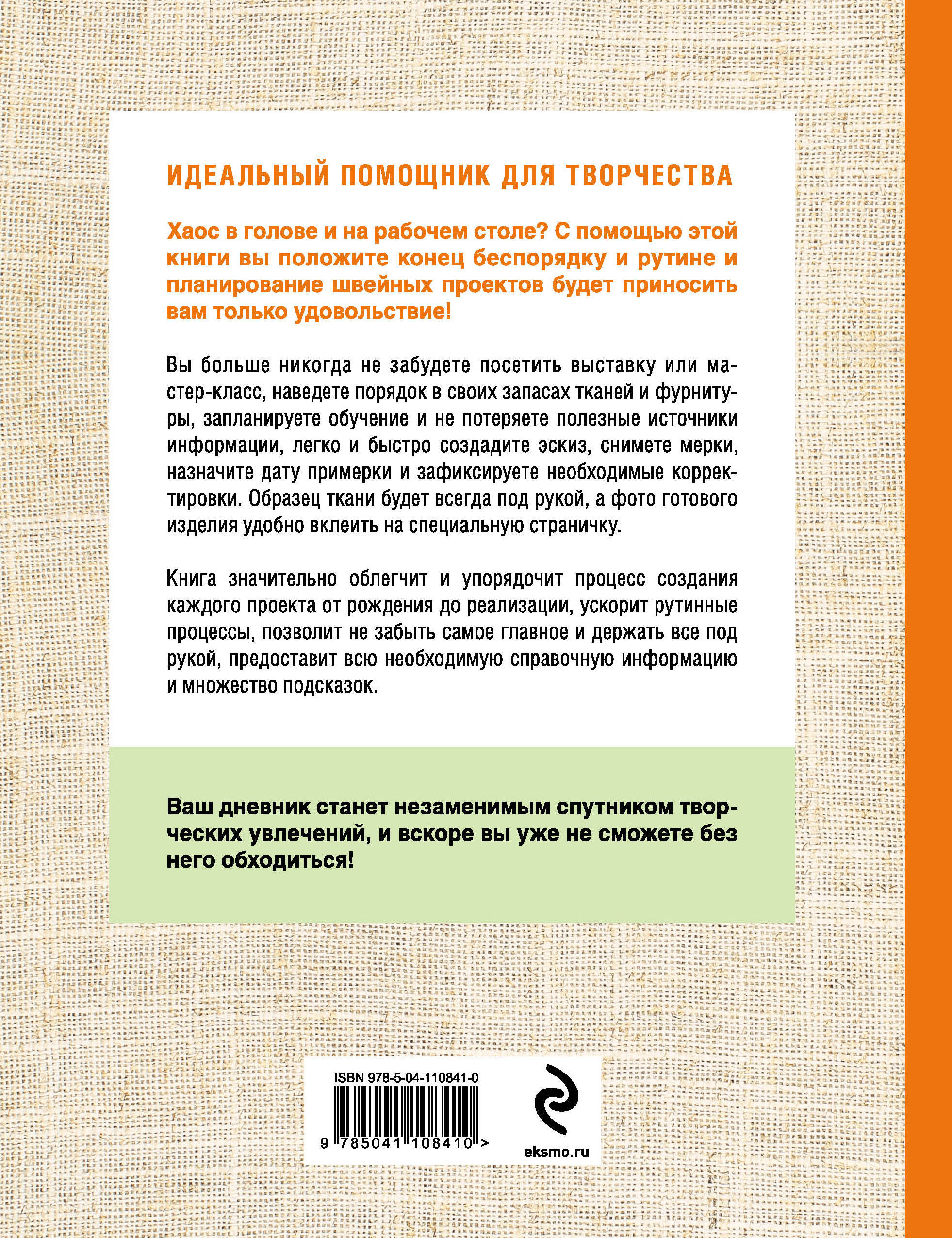 ИДЕАЛЬНЫЙ ПОМОЩНИК ДЛЯ ТВОРЧЕСТВА

Хаос в голове и на рабочем столе? С помощью этой книги вы положите конец беспорядку и рутине и планирование швейных проектов будет приносить вам только удовольствие!

Вы больше никогда не забудете посетить выставку или мастер-класс, наведете порядок в своих запасах тканей и фурнитуры, запланируете обучение и не потеряете полезные источники информации, легко и быстро создадите эскиз, снимете мерки, назначите дату примерки и зафиксируете необходимые корректировки. Образец ткани будет всегда под рукой, а фото готового изделия удобно вклеить на специальную страничку.

Книга значительно облегчит и упорядочит процесс создания каждого проекта от рождения до реализации, ускорит рутинные процессы, позволит не забыть самое главное и держать все под рукой, предоставит всю необходимую справочную информацию и множество подсказок.

Ваш дневник станет незаменимым спутником творческих увлечений, и вскоре вы уже не сможете без него обходиться!

ISBN 978-5-04-110841-0

9 785041 108410 >

eksmo.ru